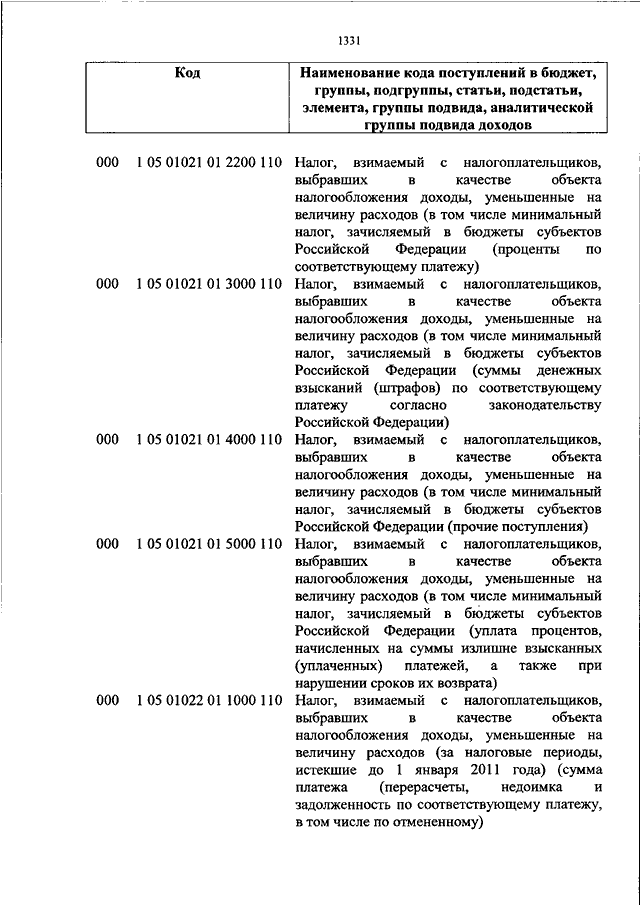 1331

| Код | Наименование кода поступлений в бюджет, группы, подгруппы, статьи, подстатьи, элемента, группы подвида, аналитической группы подвида доходов |
|---|---|
| 000 1 05 01021 01 2200 110 | Налог, взимаемый с налогоплательщиков, выбравших в качестве объекта налогообложения доходы, уменьшенные на величину расходов (в том числе минимальный налог, зачисляемый в бюджеты субъектов Российской Федерации (проценты по соответствующему платежу) |
| 000 1 05 01021 01 3000 110 | Налог, взимаемый с налогоплательщиков, выбравших в качестве объекта налогообложения доходы, уменьшенные на величину расходов (в том числе минимальный налог, зачисляемый в бюджеты субъектов Российской Федерации (суммы денежных взысканий (штрафов) по соответствующему платежу согласно законодательству Российской Федерации) |
| 000 1 05 01021 01 4000 110 | Налог, взимаемый с налогоплательщиков, выбравших в качестве объекта налогообложения доходы, уменьшенные на величину расходов (в том числе минимальный налог, зачисляемый в бюджеты субъектов Российской Федерации (прочие поступления) |
| 000 1 05 01021 01 5000 110 | Налог, взимаемый с налогоплательщиков, выбравших в качестве объекта налогообложения доходы, уменьшенные на величину расходов (в том числе минимальный налог, зачисляемый в бюджеты субъектов Российской Федерации (уплата процентов, начисленных на суммы излишне взысканных (уплаченных) платежей, а также при нарушении сроков их возврата) |
| 000 1 05 01022 01 1000 110 | Налог, взимаемый с налогоплательщиков, выбравших в качестве объекта налогообложения доходы, уменьшенные на величину расходов (за налоговые периоды, истекшие до 1 января 2011 года) (сумма платежа (перерасчеты, недоимка и задолженность по соответствующему платежу, в том числе по отмененному) |